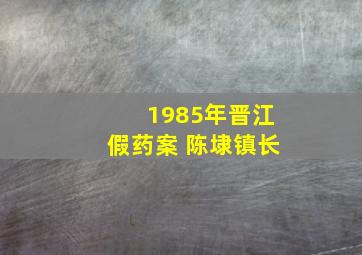 1985年晋江
假药案 陈埭镇长